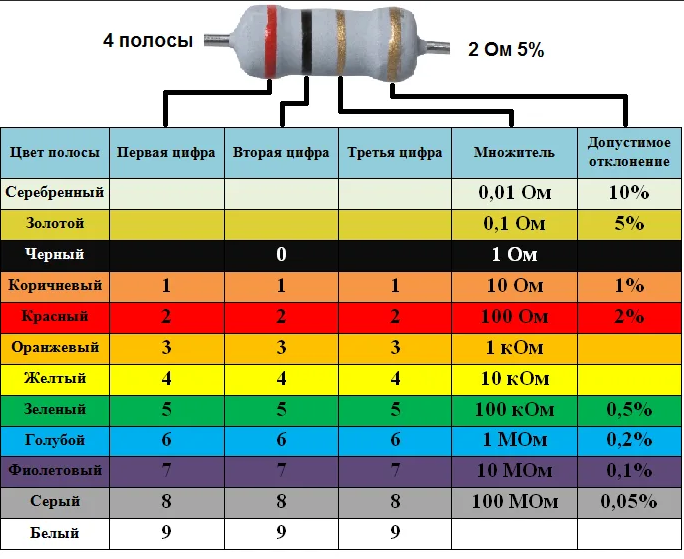 4 полосы

2 Ом 5%

| Цвет полосы | Первая цифра | Вторая цифра | Третья цифра | Множитель | Допустимое отклонение |
|---|---|---|---|---|---|
| Серебренный | | | | 0,01 Ом | 10% |
| Золотой | | | | 0,1 Ом | 5% |
| Черный | | 0 | | 1 Ом | |
| Коричневый | 1 | 1 | 1 | 10 Ом | 1% |
| Красный | 2 | 2 | 2 | 100 Ом | 2% |
| Оранжевый | 3 | 3 | 3 | 1 кОм | |
| Желтый | 4 | 4 | 4 | 10 кОм | |
| Зеленый | 5 | 5 | 5 | 100 кОм | 0,5% |
| Голубой | 6 | 6 | 6 | 1 МОм | 0,2% |
| Фиолетовый | 7 | 7 | 7 | 10 МОм | 0,1% |
| Серый | 8 | 8 | 8 | 100 МОм | 0,05% |
| Белый | 9 | 9 | 9 | | |